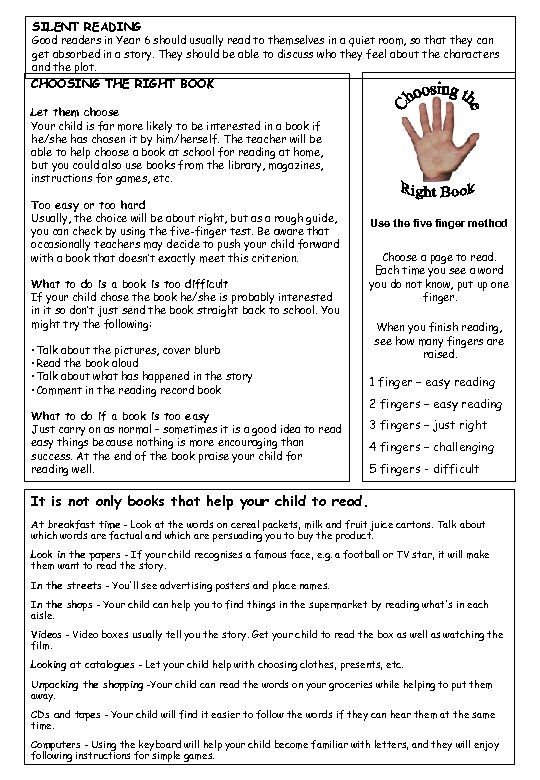 SILENT READING
Good readers in Year 6 should usually read to themselves in a quiet room, so that they can get absorbed in a story. They should be able to discuss who they feel about the characters and the plot.

CHOOSING THE RIGHT BOOK

Let them choose
Your child is far more likely to be interested in a book if he/she has chosen it by him/herself. The teacher will be able to help choose a book at school for reading at home, but you could also use books from the library, magazines, instructions for games, etc.

Too easy or too hard
Usually, the choice will be about right, but as a rough guide, you can check by using the five-finger test. Be aware that occasionally teachers may decide to push your child forward with a book that doesn't exactly meet this criterion.

What to do is a book is too difficult
If your child chose the book he/she is probably interested in it so don't just send the book straight back to school. You might try the following:

• Talk about the pictures, cover blurb
• Read the book aloud
• Talk about what has happened in the story
• Comment in the reading record book

What to do if a book is too easy
Just carry on as normal – sometimes it is a good idea to read easy things because nothing is more encouraging than success. At the end of the book praise your child for reading well.

Choosing the Right Book

Use the five finger method

Choose a page to read. Each time you see a word you do not know, put up one finger.

When you finish reading, see how many fingers are raised.

1 finger – easy reading
2 fingers – easy reading
3 fingers – just right
4 fingers – challenging
5 fingers - difficult

It is not only books that help your child to read.

At breakfast time - Look at the words on cereal packets, milk and fruit juice cartons. Talk about which words are factual and which are persuading you to buy the product.

Look in the papers - If your child recognises a famous face, e.g. a football or TV star, it will make them want to read the story.

In the streets - You'll see advertising posters and place names.

In the shops - Your child can help you to find things in the supermarket by reading what's in each aisle.

Videos - Video boxes usually tell you the story. Get your child to read the box as well as watching the film.

Looking at catalogues - Let your child help with choosing clothes, presents, etc.

Unpacking the shopping -Your child can read the words on your groceries while helping to put them away.

CDs and tapes - Your child will find it easier to follow the words if they can hear them at the same time.

Computers - Using the keyboard will help your child become familiar with letters, and they will enjoy following instructions for simple games.